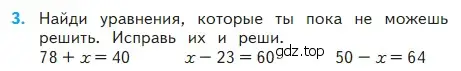 3. Найди уравнения, которые ты пока не можешь решить. Исправь их и реши.

$78 + x = 40$ $x - 23 = 60$ gdz.top $50 - x = 64$